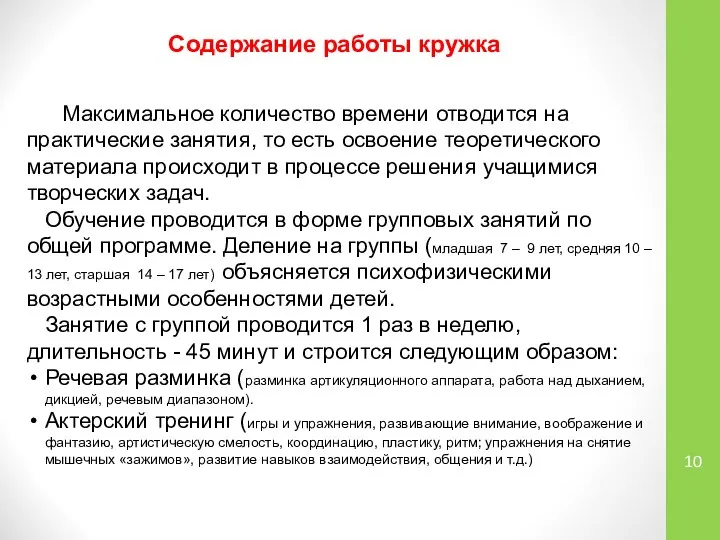 Содержание работы кружка

Максимальное количество времени отводится на практические занятия, то есть освоение теоретического материала происходит в процессе решения учащимися творческих задач.

Обучение проводится в форме групповых занятий по общей программе. Деление на группы (младшая 7 – 9 лет, средняя 10 – 13 лет, старшая 14 – 17 лет) объясняется психофизическими возрастными особенностями детей.

Занятие с группой проводится 1 раз в неделю, длительность - 45 минут и строится следующим образом:

• Речевая разминка (разминка артикуляционного аппарата, работа над дыханием, дикцией, речевым диапазоном).
• Актерский тренинг (игры и упражнения, развивающие внимание, воображение и фантазию, артистическую смелость, координацию, пластику, ритм; упражнения на снятие мышечных «зажимов», развитие навыков взаимодействия, общения и т.д.)

10